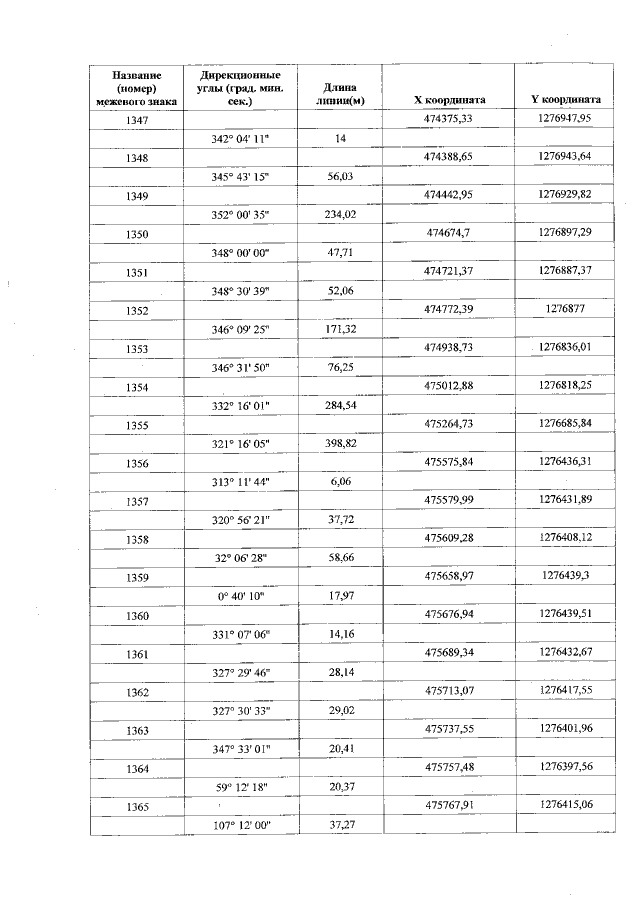 | Название (номер) межевого знака | Дирекционные углы (град. мин. сек.) | Длина линии(м) | X координата | Y координата |
|---|---|---|---|---|
| 1347 | | | 474375,33 | 1276947,95 |
| | 342° 04' 11" | 14 | | |
| 1348 | | | 474388,65 | 1276943,64 |
| | 345° 43' 15" | 56,03 | | |
| 1349 | | | 474442,95 | 1276929,82 |
| | 352° 00' 35" | 234,02 | | |
| 1350 | | | 474674,7 | 1276897,29 |
| | 348° 00' 00" | 47,71 | | |
| 1351 | | | 474721,37 | 1276887,37 |
| | 348° 30' 39" | 52,06 | | |
| 1352 | | | 474772,39 | 1276877 |
| | 346° 09' 25" | 171,32 | | |
| 1353 | | | 474938,73 | 1276836,01 |
| | 346° 31' 50" | 76,25 | | |
| 1354 | | | 475012,88 | 1276818,25 |
| | 332° 16' 01" | 284,54 | | |
| 1355 | | | 475264,73 | 1276685,84 |
| | 321° 16' 05" | 398,82 | | |
| 1356 | | | 475575,84 | 1276436,31 |
| | 313° 11' 44" | 6,06 | | |
| 1357 | | | 475579,99 | 1276431,89 |
| | 320° 56' 21" | 37,72 | | |
| 1358 | | | 475609,28 | 1276408,12 |
| | 32° 06' 28" | 58,66 | | |
| 1359 | | | 475658,97 | 1276439,3 |
| | 0° 40' 10" | 17,97 | | |
| 1360 | | | 475676,94 | 1276439,51 |
| | 331° 07' 06" | 14,16 | | |
| 1361 | | | 475689,34 | 1276432,67 |
| | 327° 29' 46" | 28,14 | | |
| 1362 | | | 475713,07 | 1276417,55 |
| | 327° 30' 33" | 29,02 | | |
| 1363 | | | 475737,55 | 1276401,96 |
| | 347° 33' 01" | 20,41 | | |
| 1364 | | | 475757,48 | 1276397,56 |
| | 59° 12' 18" | 20,37 | | |
| 1365 | | | 475767,91 | 1276415,06 |
| | 107° 12' 00" | 37,27 | | |